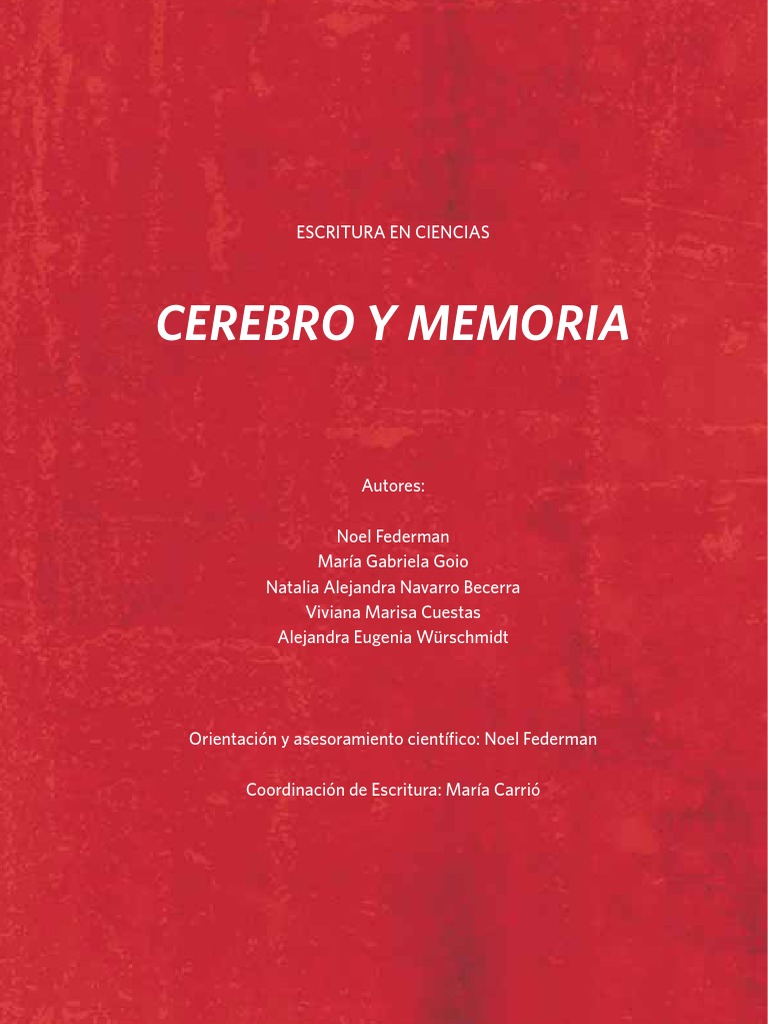 ESCRITURA EN CIENCIAS

CEREBRO Y MEMORIA

Autores:

Noel Federman
María Gabriela Goio
Natalia Alejandra Navarro Becerra
Viviana Marisa Cuestas
Alejandra Eugenia Würschmidt

Orientación y asesoramiento científico: Noel Federman

Coordinación de Escritura: María Carrió